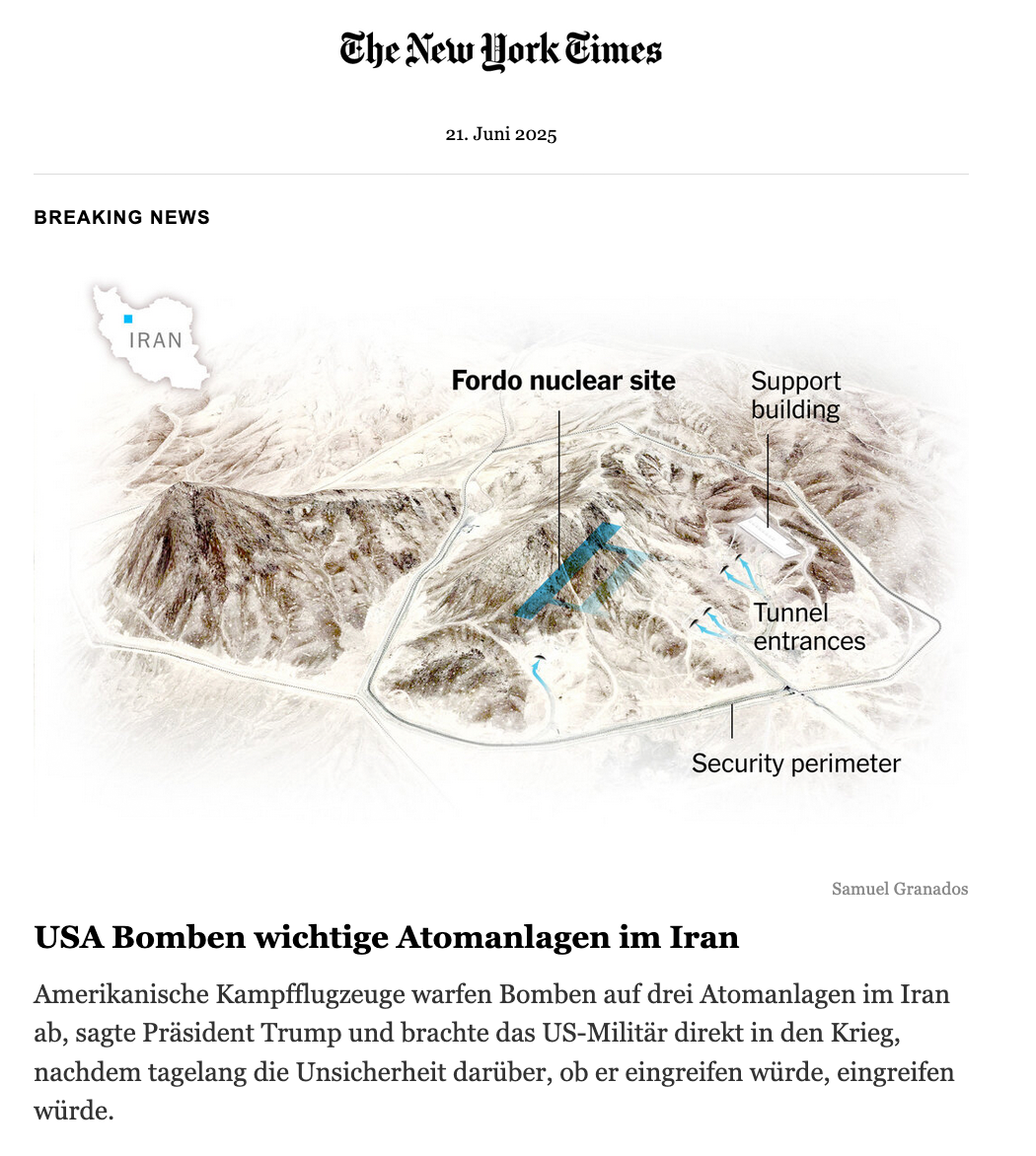 The New York Times

21. Juni 2025

BREAKING NEWS

IRAN

Fordo nuclear site

Support building

Tunnel entrances

Security perimeter

Samuel Granados

USA Bomben wichtige Atomanlagen im Iran

Amerikanische Kampfflugzeuge warfen Bomben auf drei Atomanlagen im Iran ab, sagte Präsident Trump und brachte das US-Militär direkt in den Krieg, nachdem tagelang die Unsicherheit darüber, ob er eingreifen würde, eingreifen würde.